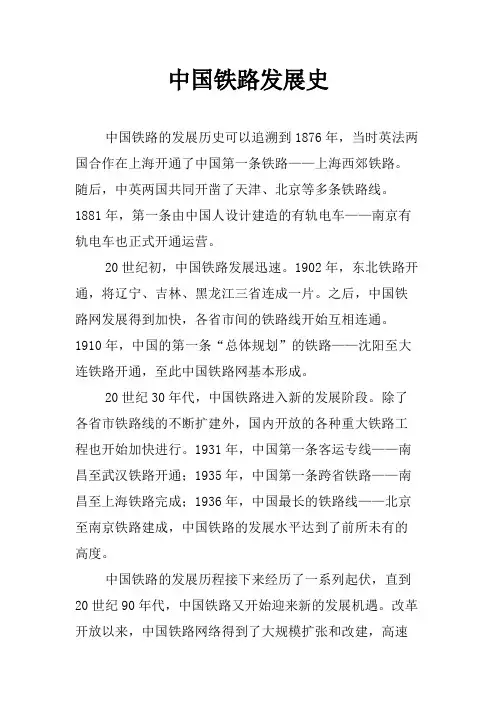 中国铁路发展史

中国铁路的发展历史可以追溯到1876年，当时英法两国合作在上海开通了中国第一条铁路——上海西郊铁路。随后，中英两国共同开凿了天津、北京等多条铁路线。1881年，第一条由中国人设计建造的有轨电车——南京有轨电车也正式开通运营。

20世纪初，中国铁路发展迅速。1902年，东北铁路开通，将辽宁、吉林、黑龙江三省连成一片。之后，中国铁路网发展得到加快，各省市间的铁路线开始互相连通。1910年，中国的第一条“总体规划”的铁路——沈阳至大连铁路开通，至此中国铁路网基本形成。

20世纪30年代，中国铁路进入新的发展阶段。除了各省市铁路线的不断扩建外，国内开放的各种重大铁路工程也开始加快进行。1931年，中国第一条客运专线——南昌至武汉铁路开通；1935年，中国第一条跨省铁路——南昌至上海铁路完成；1936年，中国最长的铁路线——北京至南京铁路建成，中国铁路的发展水平达到了前所未有的高度。

中国铁路的发展历程接下来经历了一系列起伏，直到20世纪90年代，中国铁路又开始迎来新的发展机遇。改革开放以来，中国铁路网络得到了大规模扩张和改建，高速